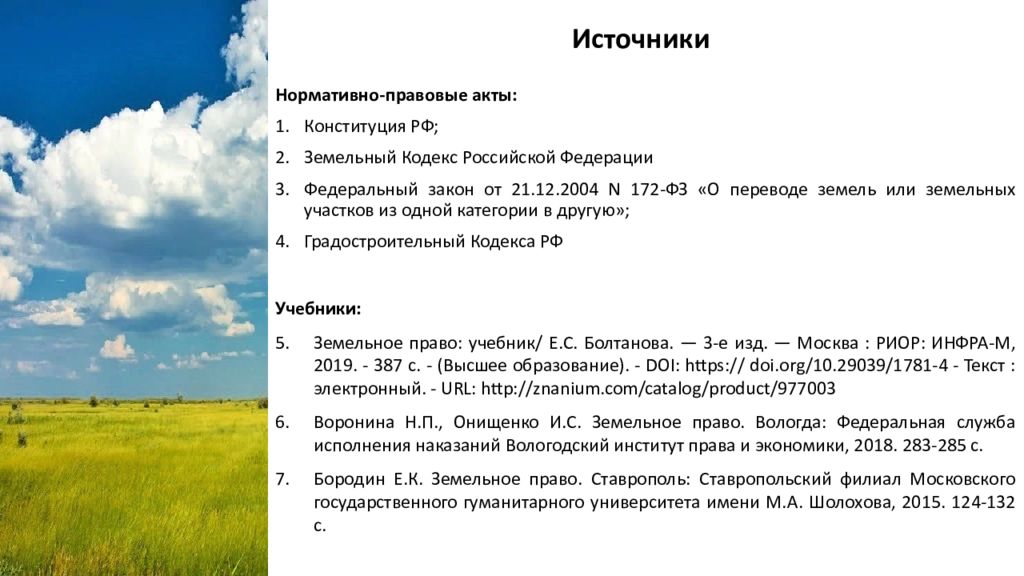 Источники

Нормативно-правовые акты:

1. Конституция РФ;
2. Земельный Кодекс Российской Федерации
3. Федеральный закон от 21.12.2004 N 172-ФЗ «О переводе земель или земельных участков из одной категории в другую»;
4. Градостроительный Кодекса РФ

Учебники:

5. Земельное право: учебник/ Е.С. Болтанова. — 3-е изд. — Москва : РИОР: ИНФРА-М, 2019. - 387 с. - (Высшее образование). - DOI: https:// doi.org/10.29039/1781-4 - Текст : электронный. - URL: http://znanium.com/catalog/product/977003
6. Воронина Н.П., Онищенко И.С. Земельное право. Вологда: Федеральная служба исполнения наказаний Вологодский институт права и экономики, 2018. 283-285 с.
7. Бородин Е.К. Земельное право. Ставрополь: Ставропольский филиал Московского государственного гуманитарного университета имени М.А. Шолохова, 2015. 124-132 с.